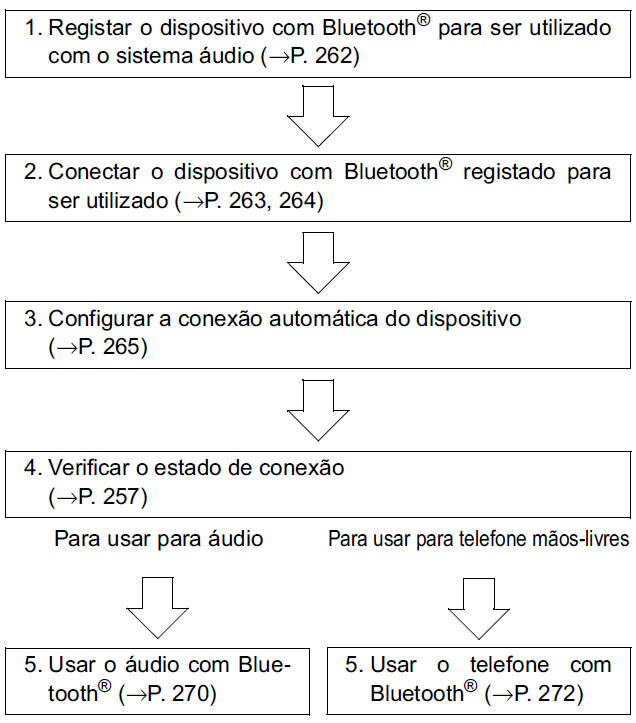 1. Registar o dispositivo com Bluetooth® para ser utilizado com o sistema áudio (→P. 262)

2. Conectar o dispositivo com Bluetooth® registado para ser utilizado (→P. 263, 264)

3. Configurar a conexão automática do dispositivo (→P. 265)

4. Verificar o estado de conexão (→P. 257)

Para usar para áudio

Para usar para telefone mãos-livres

5. Usar o áudio com Bluetooth® (→P. 270)

5. Usar o telefone com Bluetooth® (→P. 272)